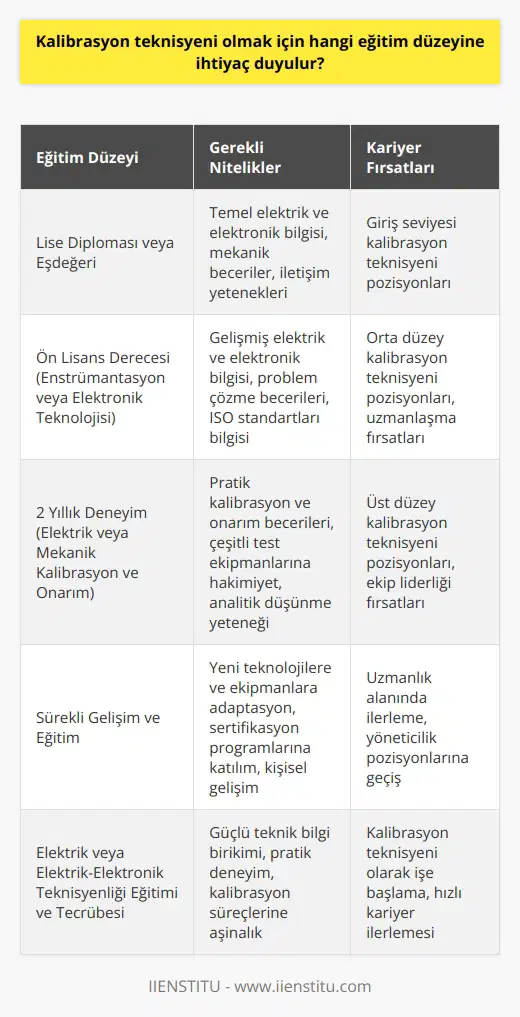 Kalibrasyon teknisyeni olmak için hangi eğitim düzeyine ihtiyaç duyulur?

| Eğitim Düzeyi | Gerekli Nitelikler | Kariyer Fırsatları |
|---|---|---|
| Lise Diploması veya Eşdeğeri | Temel elektrik ve elektronik bilgisi, mekanik beceriler, iletişim yetenekleri | Giriş seviyesi kalibrasyon teknisyeni pozisyonları |
| Ön Lisans Derecesi (Enstrümantasyon veya Elektronik Teknolojisi) | Gelişmiş elektrik ve elektronik bilgisi, problem çözme becerileri, ISO standartları bilgisi | Orta düzey kalibrasyon teknisyeni pozisyonları, uzmanlaşma fırsatları |
| 2 Yıllık Deneyim (Elektrik veya Mekanik Kalibrasyon ve Onarım) | Pratik kalibrasyon ve onarım becerileri, çeşitli test ekipmanlarına hakimiyet, analitik düşünme yeteneği | Üst düzey kalibrasyon teknisyeni pozisyonları, ekip liderliği fırsatları |
| Sürekli Gelişim ve Eğitim | Yeni teknolojilere ve ekipmanlara adaptasyon, sertifikasyon programlarına katılım, kişisel gelişim | Uzmanlık alanında ilerleme, yöneticilik pozisyonlarına geçiş |
| Elektrik veya Elektrik-Elektronik Teknisyenliği Eğitimi ve Tecrübesi | Güçlü teknik bilgi birikimi, pratik deneyim, kalibrasyon süreçlerine aşinalık | Kalibrasyon teknisyeni olarak işe başlama, hızlı kariyer ilerlemesi |

IIENSTITU - www.iienstitu.com